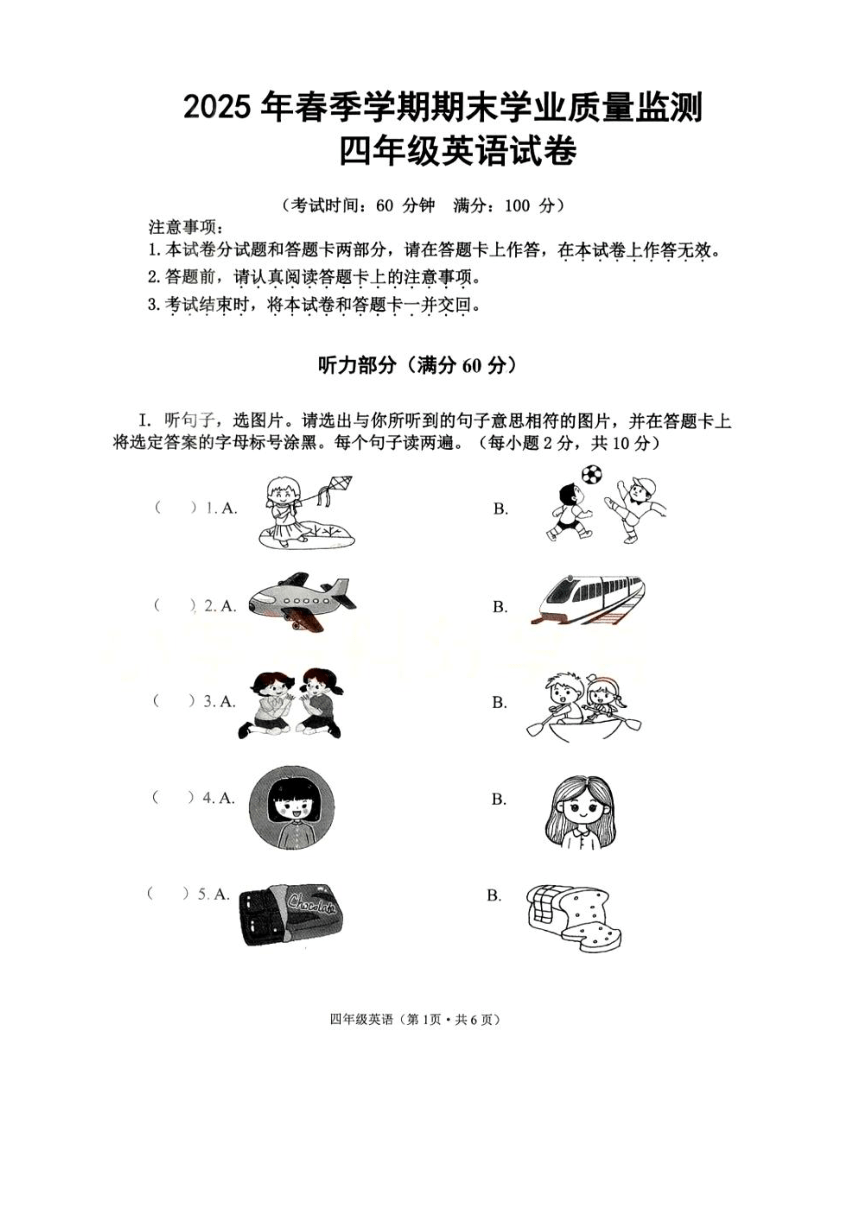 2025 年春季学期期末学业质量监测
四年级英语试卷

（考试时间：60 分钟　满分：100 分）

注意事项：
1. 本试卷分试题和答题卡两部分，请在答题卡上作答，在本试卷上作答无效。
2. 答题前，请认真阅读答题卡上的注意事项。
3. 考试结束时，将本试卷和答题卡一并交回。

听力部分（满分 60 分）

I. 听句子，选图片。请选出与你所听到的句子意思相符的图片，并在答题卡上将选定答案的字母标号涂黑。每个句子读两遍。（每小题 2 分，共 10 分）

（　）1. A.　　B.

（　）2. A.　　B.

（　）3. A.　　B.

（　）4. A.　　B.

（　）5. A. Chocolate　　B.

四年级英语（第 1页 • 共 6 页）